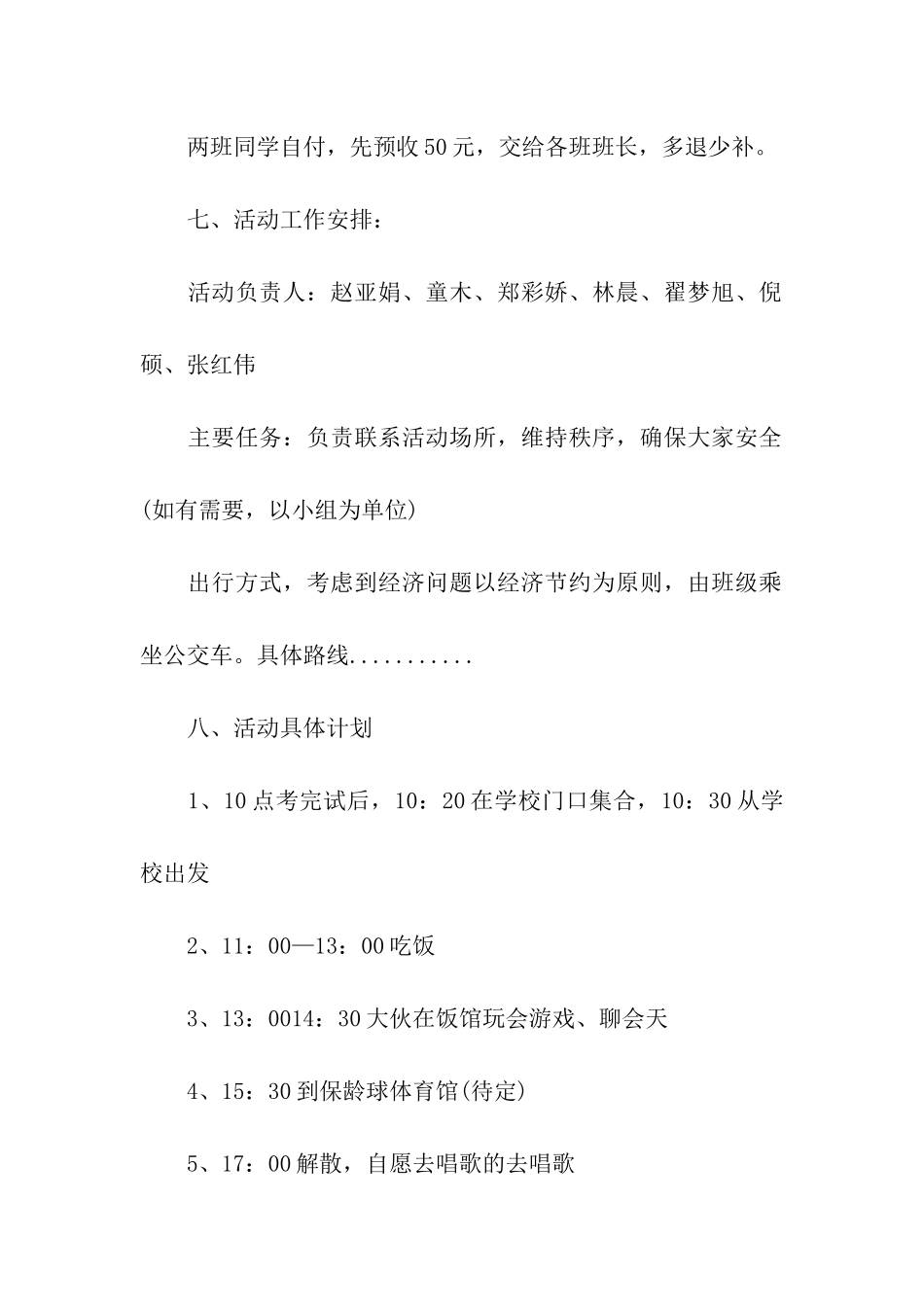 两班同学自付，先预收50元，交给各班班长，多退少补。

七、活动工作安排：

活动负责人：赵亚娟、童木、郑彩娇、林晨、翟梦旭、倪硕、张红伟

主要任务：负责联系活动场所，维持秩序，确保大家安全(如有需要，以小组为单位)

出行方式，考虑到经济问题以经济节约为原则，由班级乘坐公交车。具体路线...........

八、活动具体计划

1、10点考完试后，10：20在学校门口集合，10：30从学校出发

2、11：00—13：00吃饭

3、13：0014：30大伙在饭馆玩会游戏、聊会天

4、15：30到保龄球体育馆(待定)

5、17：00解散，自愿去唱歌的去唱歌